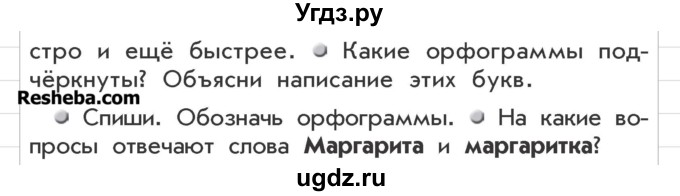 Угдз.ру

стро и ещё быстрее. Какие орфограммы подчёркнуты? Объясни написание этих букв.

Resheba.com

Спиши. Обозначь орфограммы. На какие вопросы отвечают слова **Маргарита** и **маргаритка**?

ugdz.ru